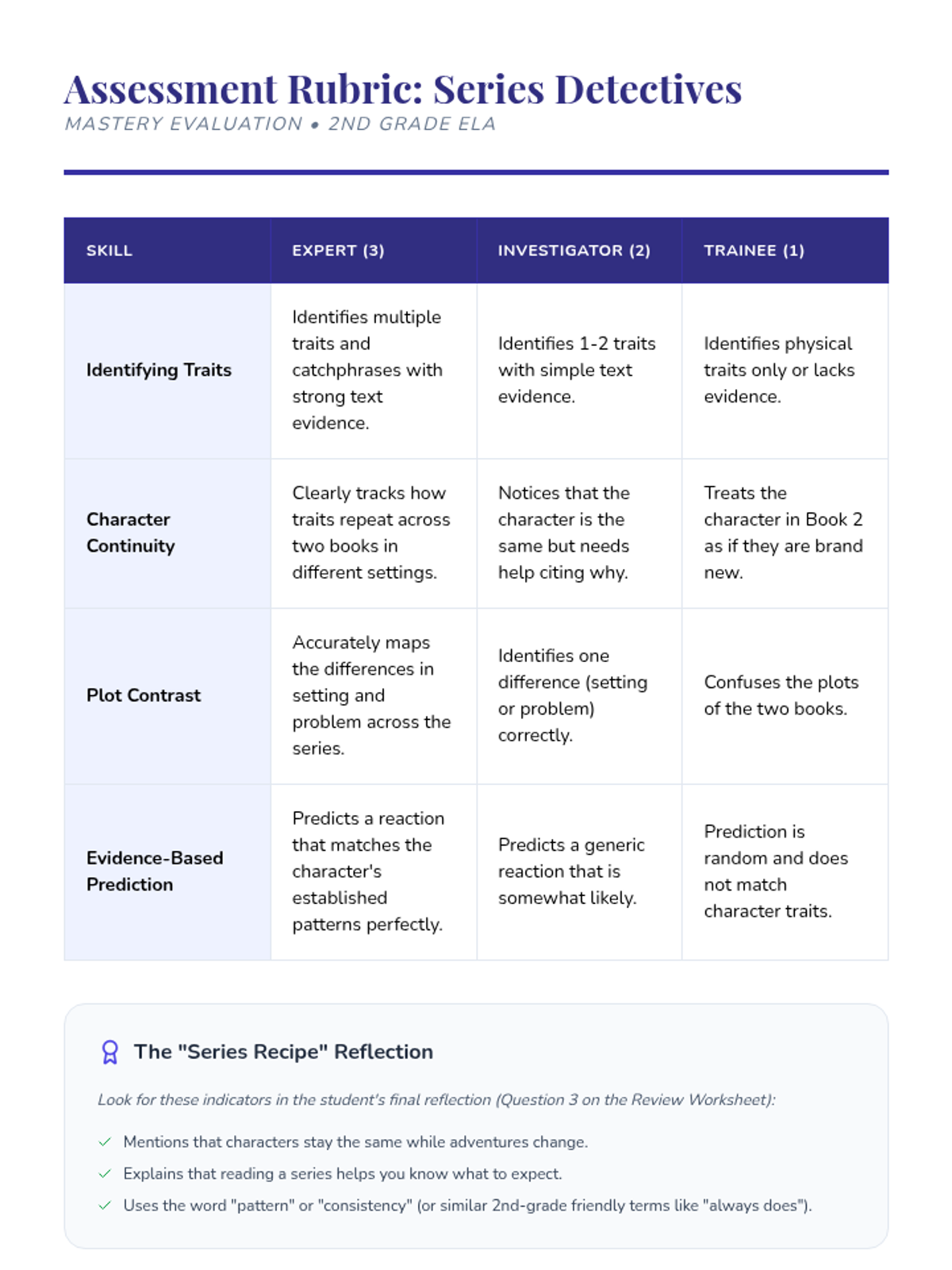 Assessment Rubric: Series Detectives

MASTERY EVALUATION • 2ND GRADE ELA

| SKILL | EXPERT (3) | INVESTIGATOR (2) | TRAINEE (1) |
|---|---|---|---|
| Identifying Traits | Identifies multiple traits and catchphrases with strong text evidence. | Identifies 1-2 traits with simple text evidence. | Identifies physical traits only or lacks evidence. |
| Character Continuity | Clearly tracks how traits repeat across two books in different settings. | Notices that the character is the same but needs help citing why. | Treats the character in Book 2 as if they are brand new. |
| Plot Contrast | Accurately maps the differences in setting and problem across the series. | Identifies one difference (setting or problem) correctly. | Confuses the plots of the two books. |
| Evidence-Based Prediction | Predicts a reaction that matches the character's established patterns perfectly. | Predicts a generic reaction that is somewhat likely. | Prediction is random and does not match character traits. |

The "Series Recipe" Reflection

Look for these indicators in the student's final reflection (Question 3 on the Review Worksheet):

Mentions that characters stay the same while adventures change.

Explains that reading a series helps you know what to expect.

Uses the word "pattern" or "consistency" (or similar 2nd-grade friendly terms like "always does").